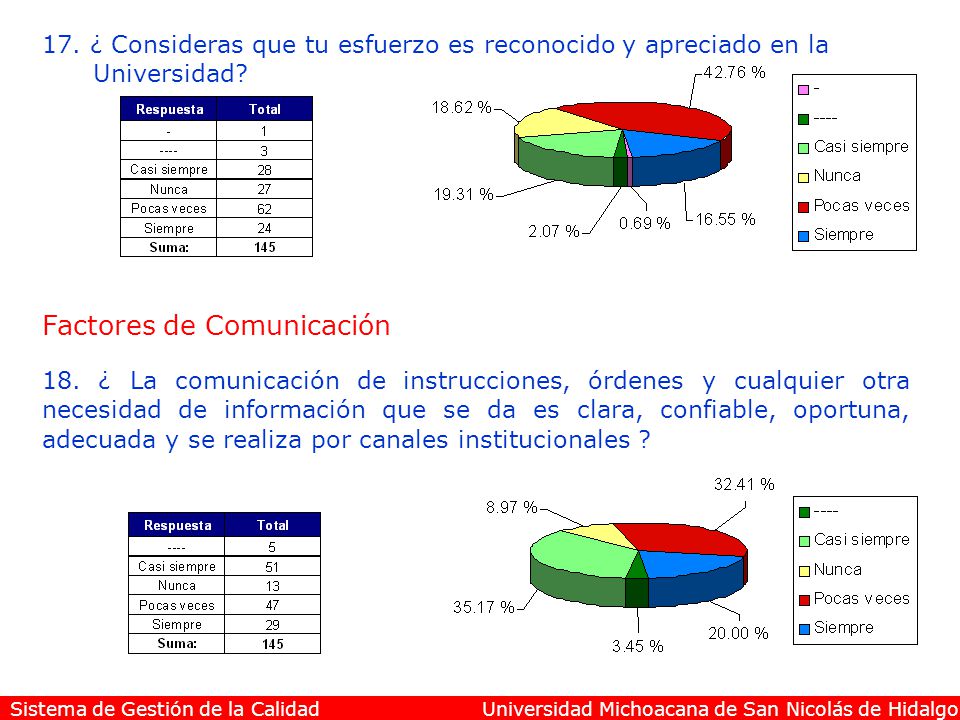 17. ¿ Consideras que tu esfuerzo es reconocido y apreciado en la Universidad?

| Respuesta | Total |
|---|---|
| - | 1 |
| ---- | 3 |
| Casi siempre | 28 |
| Nunca | 27 |
| Pocas veces | 62 |
| Siempre | 24 |
| Suma: | 145 |

42.76 %
18.62 %
19.31 %
2.07 %
0.69 %
16.55 %

-
----
Casi siempre
Nunca
Pocas veces
Siempre

Factores de Comunicación

18. ¿ La comunicación de instrucciones, órdenes y cualquier otra necesidad de información que se da es clara, confiable, oportuna, adecuada y se realiza por canales institucionales ?

| Respuesta | Total |
|---|---|
| ---- | 5 |
| Casi siempre | 51 |
| Nunca | 13 |
| Pocas veces | 47 |
| Siempre | 29 |
| Suma: | 145 |

32.41 %
8.97 %
35.17 %
3.45 %
20.00 %

----
Casi siempre
Nunca
Pocas veces
Siempre

Sistema de Gestión de la Calidad
Universidad Michoacana de San Nicolás de Hidalgo